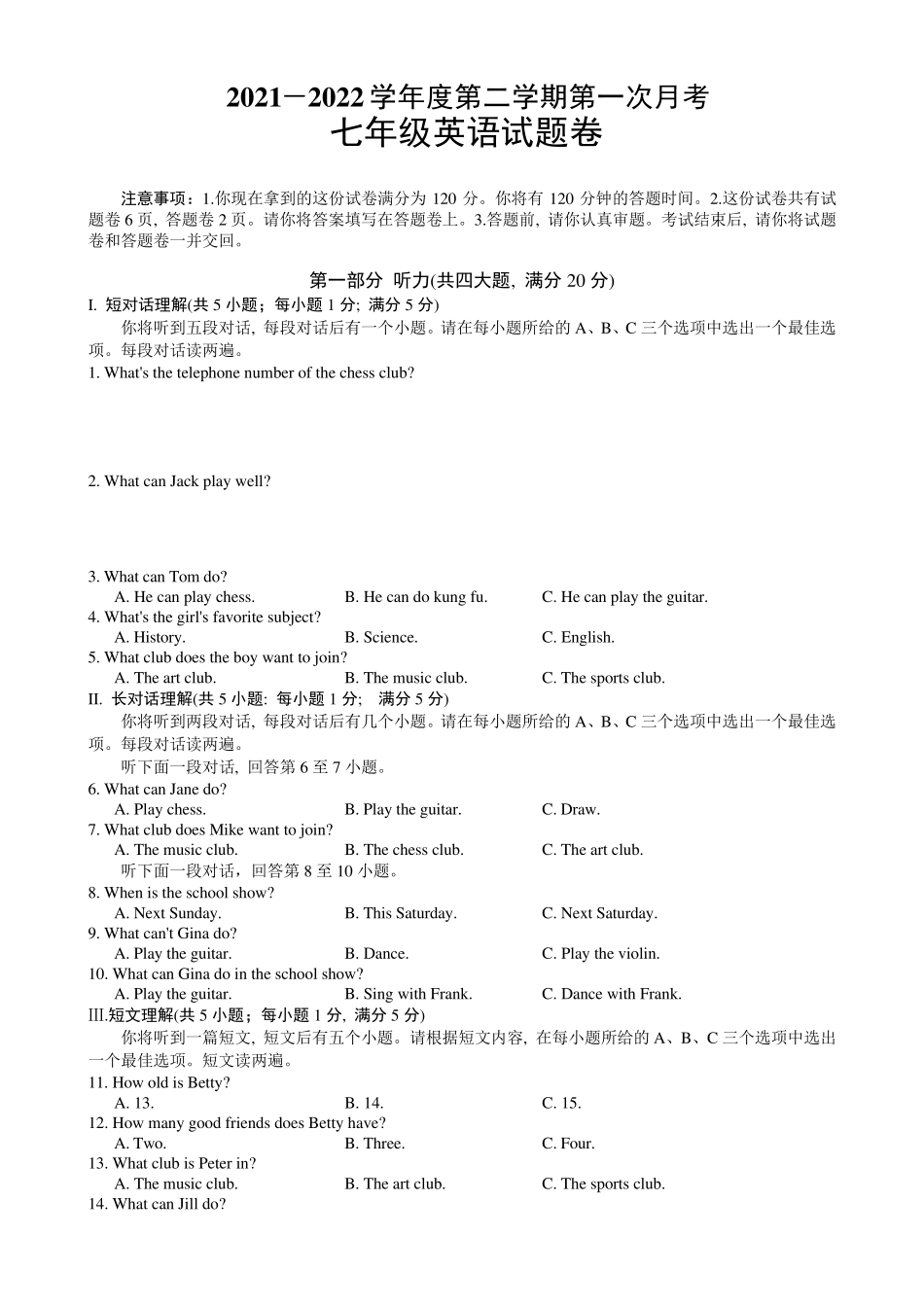 2021－2022 学年度第二学期第一次月考
七年级英语试题卷

注意事项：1.你现在拿到的这份试卷满分为 120 分。你将有 120 分钟的答题时间。2.这份试卷共有试题卷 6 页，答题卷 2 页。请你将答案填写在答题卷上。3.答题前，请你认真审题。考试结束后，请你将试题卷和答题卷一并交回。

第一部分 听力(共四大题，满分 20 分)

I. 短对话理解(共 5 小题；每小题 1 分；满分 5 分)

你将听到五段对话，每段对话后有一个小题。请在每小题所给的 A、B、C 三个选项中选出一个最佳选项。每段对话读两遍。

1. What's the telephone number of the chess club?

2. What can Jack play well?

3. What can Tom do?
A. He can play chess. B. He can do kung fu. C. He can play the guitar.

4. What's the girl's favorite subject?
A. History. B. Science. C. English.

5. What club does the boy want to join?
A. The art club. B. The music club. C. The sports club.

II. 长对话理解(共 5 小题：每小题 1 分； 满分 5 分)

你将听到两段对话，每段对话后有几个小题。请在每小题所给的 A、B、C 三个选项中选出一个最佳选项。每段对话读两遍。

听下面一段对话，回答第 6 至 7 小题。

6. What can Jane do?
A. Play chess. B. Play the guitar. C. Draw.

7. What club does Mike want to join?
A. The music club. B. The chess club. C. The art club.

听下面一段对话，回答第 8 至 10 小题。

8. When is the school show?
A. Next Sunday. B. This Saturday. C. Next Saturday.

9. What can't Gina do?
A. Play the guitar. B. Dance. C. Play the violin.

10. What can Gina do in the school show?
A. Play the guitar. B. Sing with Frank. C. Dance with Frank.

III.短文理解(共 5 小题；每小题 1 分，满分 5 分)

你将听到一篇短文，短文后有五个小题。请根据短文内容，在每小题所给的 A、B、C 三个选项中选出一个最佳选项。短文读两遍。

11. How old is Betty?
A. 13. B. 14. C. 15.

12. How many good friends does Betty have?
A. Two. B. Three. C. Four.

13. What club is Peter in?
A. The music club. B. The art club. C. The sports club.

14. What can Jill do?